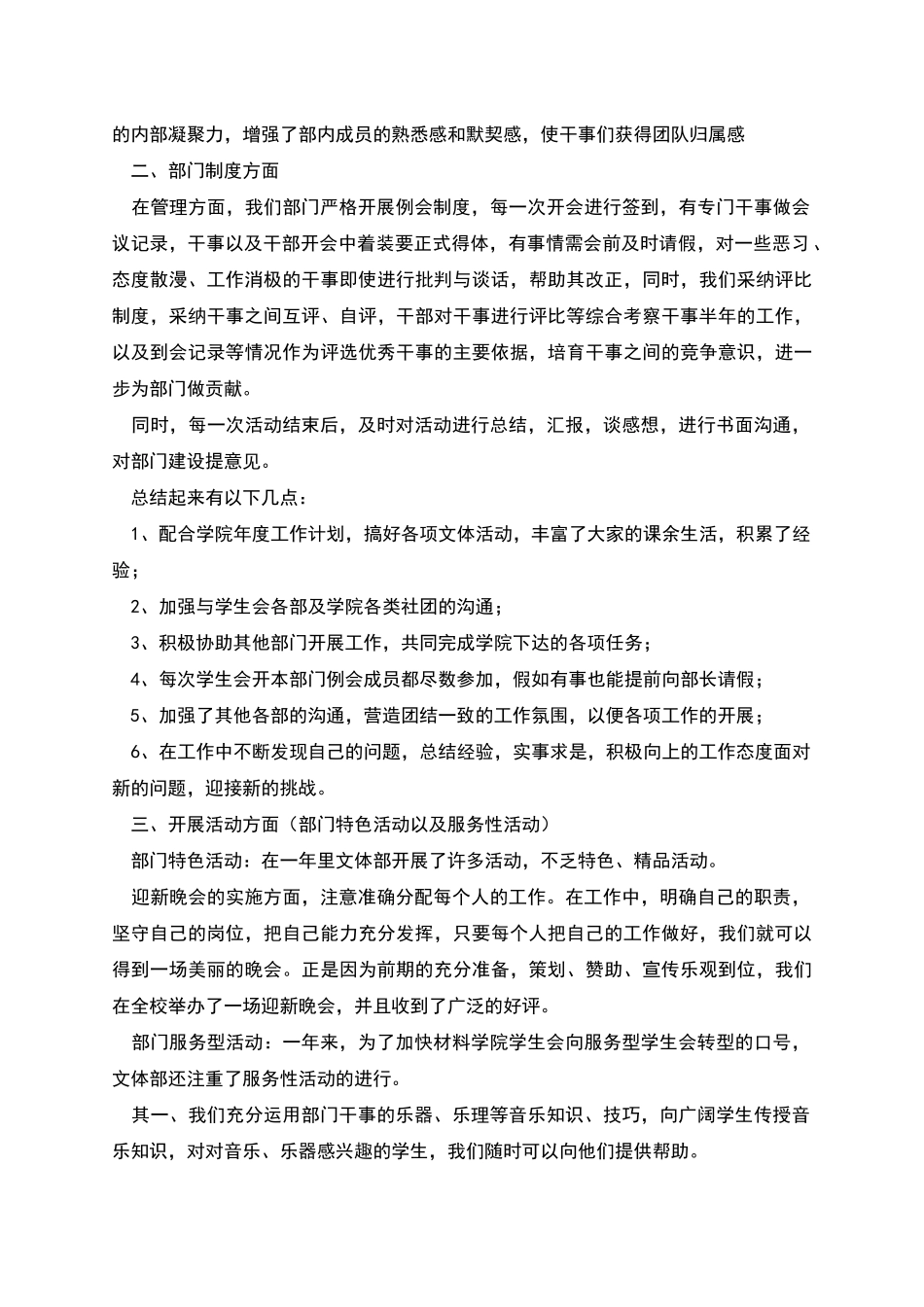 的内部凝聚力，增强了部内成员的熟悉感和默契感，使干事们获得团队归属感

二、部门制度方面

在管理方面，我们部门严格开展例会制度，每一次开会进行签到，有专门干事做会议记录，干事以及干部开会中着装要正式得体，有事情需会前及时请假，对一些恶习、态度散漫、工作消极的干事即使进行批判与谈话，帮助其改正，同时，我们采纳评比制度，采纳干事之间互评、自评，干部对干事进行评比等综合考察干事半年的工作，以及到会记录等情况作为评选优秀干事的主要依据，培育干事之间的竞争意识，进一步为部门做贡献。

同时，每一次活动结束后，及时对活动进行总结，汇报，谈感想，进行书面沟通，对部门建设提意见。

总结起来有以下几点：

1、配合学院年度工作计划，搞好各项文体活动，丰富了大家的课余生活，积累了经验；

2、加强与学生会各部及学院各类社团的沟通；

3、积极协助其他部门开展工作，共同完成学院下达的各项任务；

4、每次学生会开本部门例会成员都尽数参加，假如有事也能提前向部长请假；

5、加强了其他各部的沟通，营造团结一致的工作氛围，以便各项工作的开展；

6、在工作中不断发现自己的问题，总结经验，实事求是，积极向上的工作态度面对新的问题，迎接新的挑战。

三、开展活动方面（部门特色活动以及服务性活动）

部门特色活动：在一年里文体部开展了许多活动，不乏特色、精品活动。

迎新晚会的实施方面，注意准确分配每个人的工作。在工作中，明确自己的职责，坚守自己的岗位，把自己能力充分发挥，只要每个人把自己的工作做好，我们就可以得到一场美丽的晚会。正是因为前期的充分准备，策划、赞助、宣传乐观到位，我们在全校举办了一场迎新晚会，并且收到了广泛的好评。

部门服务型活动：一年来，为了加快材料学院学生会向服务型学生会转型的口号，文体部还注重了服务性活动的进行。

其一、我们充分运用部门干事的乐器、乐理等音乐知识、技巧，向广阔学生传授音乐知识，对对音乐、乐器感兴趣的学生，我们随时可以向他们提供帮助。